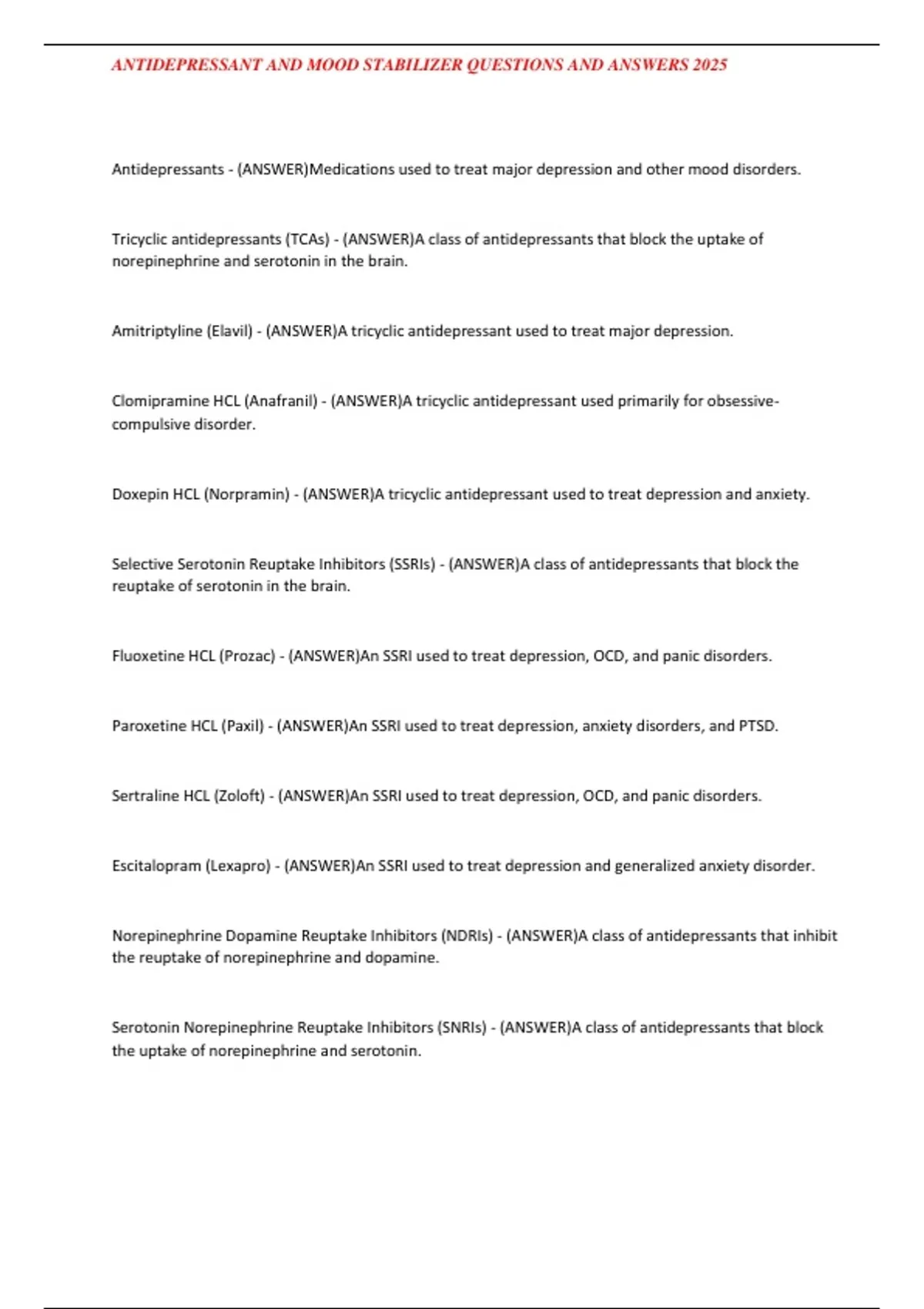 ANTIDEPRESSANT AND MOOD STABILIZER QUESTIONS AND ANSWERS 2025

Antidepressants - (ANSWER)Medications used to treat major depression and other mood disorders.

Tricyclic antidepressants (TCAs) - (ANSWER)A class of antidepressants that block the uptake of norepinephrine and serotonin in the brain.

Amitriptyline (Elavil) - (ANSWER)A tricyclic antidepressant used to treat major depression.

Clomipramine HCL (Anafranil) - (ANSWER)A tricyclic antidepressant used primarily for obsessive-compulsive disorder.

Doxepin HCL (Norpramin) - (ANSWER)A tricyclic antidepressant used to treat depression and anxiety.

Selective Serotonin Reuptake Inhibitors (SSRIs) - (ANSWER)A class of antidepressants that block the reuptake of serotonin in the brain.

Fluoxetine HCL (Prozac) - (ANSWER)An SSRI used to treat depression, OCD, and panic disorders.

Paroxetine HCL (Paxil) - (ANSWER)An SSRI used to treat depression, anxiety disorders, and PTSD.

Sertraline HCL (Zoloft) - (ANSWER)An SSRI used to treat depression, OCD, and panic disorders.

Escitalopram (Lexapro) - (ANSWER)An SSRI used to treat depression and generalized anxiety disorder.

Norepinephrine Dopamine Reuptake Inhibitors (NDRIs) - (ANSWER)A class of antidepressants that inhibit the reuptake of norepinephrine and dopamine.

Serotonin Norepinephrine Reuptake Inhibitors (SNRIs) - (ANSWER)A class of antidepressants that block the uptake of norepinephrine and serotonin.